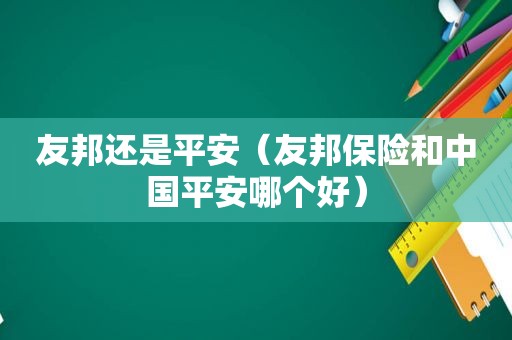 友邦还是平安（友邦保险和中国平安哪个好）